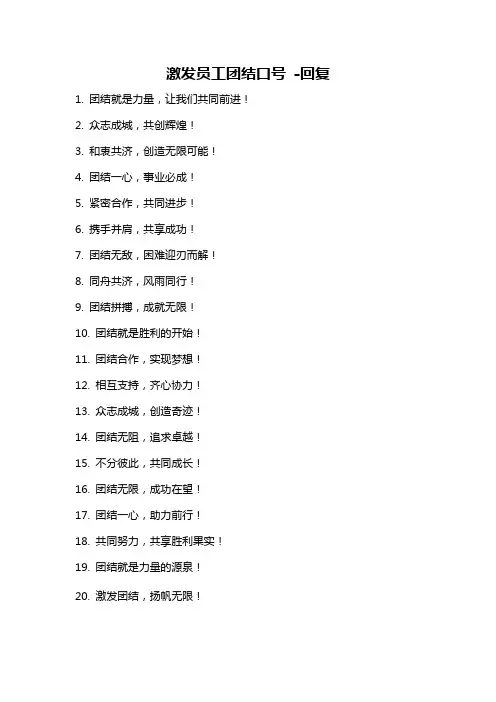 激发员工团结口号 -回复

1. 团结就是力量，让我们共同前进！

2. 众志成城，共创辉煌！

3. 和衷共济，创造无限可能！

4. 团结一心，事业必成！

5. 紧密合作，共同进步！

6. 携手并肩，共享成功！

7. 团结无敌，困难迎刃而解！

8. 同舟共济，风雨同行！

9. 团结拼搏，成就无限！

10. 团结就是胜利的开始！

11. 团结合作，实现梦想！

12. 相互支持，齐心协力！

13. 众志成城，创造奇迹！

14. 团结无阻，追求卓越！

15. 不分彼此，共同成长！

16. 团结无限，成功在望！

17. 团结一心，助力前行！

18. 共同努力，共享胜利果实！

19. 团结就是力量的源泉！

20. 激发团结，扬帆无限！